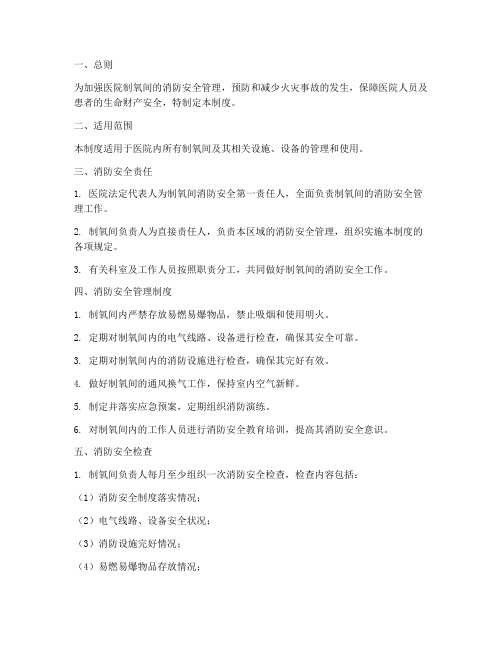 一、总则

为加强医院制氧间的消防安全管理，预防和减少火灾事故的发生，保障医院人员及患者的生命财产安全，特制定本制度。

二、适用范围

本制度适用于医院内所有制氧间及其相关设施、设备的管理和使用。

三、消防安全责任

1. 医院法定代表人为制氧间消防安全第一责任人，全面负责制氧间的消防安全管理工作。

2. 制氧间负责人为直接责任人，负责本区域的消防安全管理，组织实施本制度的各项规定。

3. 有关科室及工作人员按照职责分工，共同做好制氧间的消防安全工作。

四、消防安全管理制度

1. 制氧间内严禁存放易燃易爆物品，禁止吸烟和使用明火。

2. 定期对制氧间内的电气线路、设备进行检查，确保其安全可靠。

3. 定期对制氧间内的消防设施进行检查，确保其完好有效。

4. 做好制氧间的通风换气工作，保持室内空气新鲜。

5. 制定并落实应急预案，定期组织消防演练。

6. 对制氧间内的工作人员进行消防安全教育培训，提高其消防安全意识。

五、消防安全检查

1. 制氧间负责人每月至少组织一次消防安全检查，检查内容包括：

（1）消防安全制度落实情况；

（2）电气线路、设备安全状况；

（3）消防设施完好情况；

（4）易燃易爆物品存放情况；